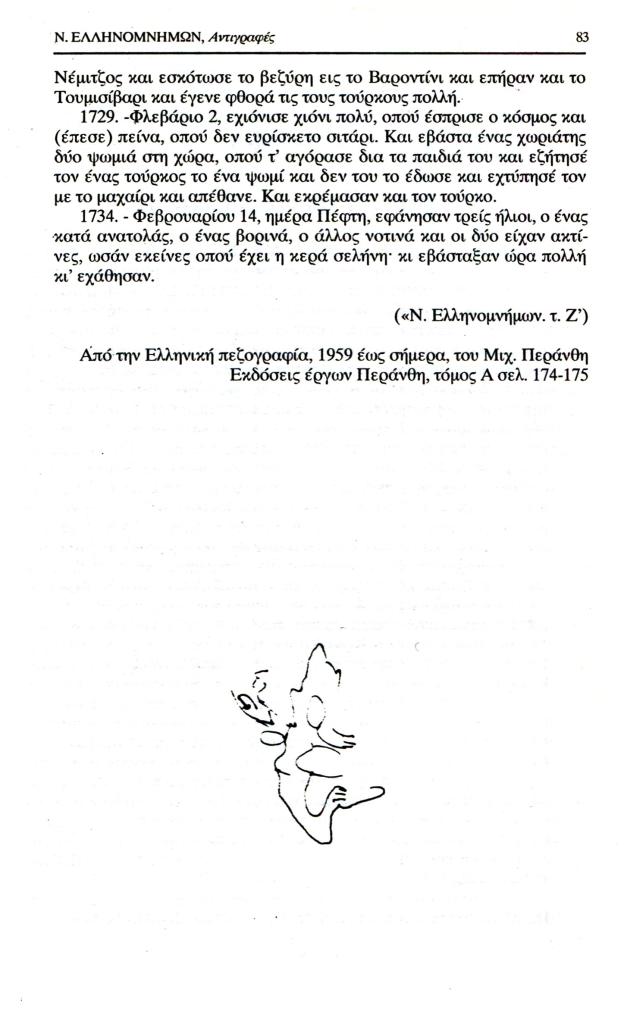 Ν. ΕΛΛΗΝΟΜΝΗΜΩΝ, Αντιγραφές

83

Νέμιτζος και εσκότωσε το βεζύρη εις το Βαροντίνι και επήραν και το Τουμισίβαρι και έγενε φθορά τις τους τούρκους πολλή.

1729. -Φλεβάριο 2, εχιόνισε χιόνι πολύ, οπού έσπρισε ο κόσμος και (έπεσε) πείνα, οπού δεν ευρίσκετο σιτάρι. Και εβάστα ένας χωριάτης δύο ψωμιά στη χώρα, οπού τ' αγόρασε δια τα παιδιά του και εζήτησέ τον ένας τούρκος το ένα ψωμί και δεν του το έδωσε και εχτύπησέ τον με το μαχαίρι και απέθανε. Και εκρέμασαν και τον τούρκο.

1734. - Φεβρουαρίου 14, ημέρα Πέφτη, εφάνησαν τρείς ήλιοι, ο ένας κατά ανατολάς, ο ένας βορινά, ο άλλος νοτινά και οι δύο είχαν ακτίνες, ωσάν εκείνες οπού έχει η κερά σελήνη· κι εβάσταξαν ώρα πολλή κι' εχάθησαν.

(«Ν. Ελληνομνήμων. τ. Ζ')

Από την Ελληνική πεζογραφία, 1959 έως σήμερα, του Μιχ. Περάνθη
Εκδόσεις έργων Περάνθη, τόμος Α σελ. 174-175